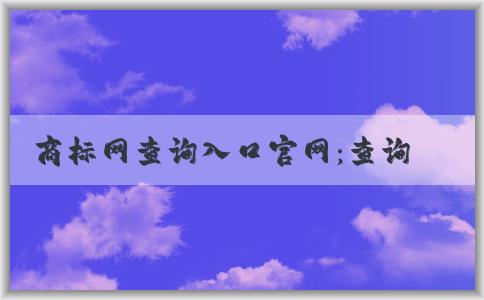 商标网查询入口官网;查询